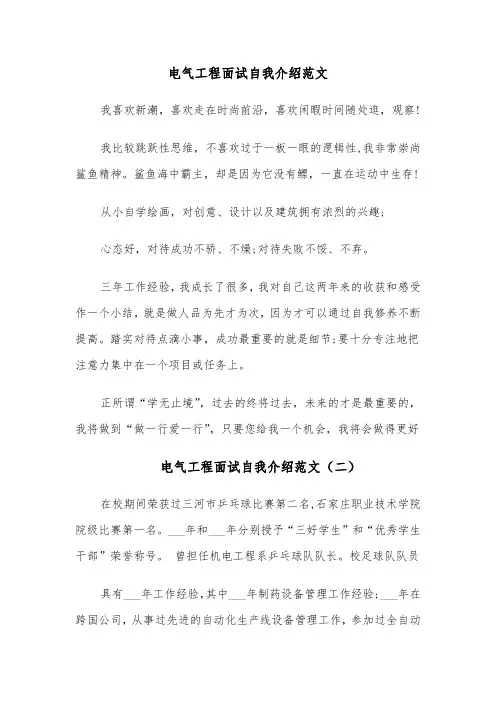 电气工程面试自我介绍范文

我喜欢新潮，喜欢走在时尚前沿，喜欢闲暇时间随处逛，观察!

我比较跳跃性思维，不喜欢过于一板一眼的逻辑性,我非常崇尚鲨鱼精神。鲨鱼海中霸主，却是因为它没有鳔，一直在运动中生存!

从小自学绘画，对创意、设计以及建筑拥有浓烈的兴趣;

心态好，对待成功不骄、不燥;对待失败不馁、不弃。

三年工作经验，我成长了很多，我对自己这两年来的收获和感受作一个小结，就是做人品为先才为次，因为才可以通过自我修养不断提高。踏实对待点滴小事，成功最重要的就是细节;要十分专注地把注意力集中在一个项目或任务上。

正所谓“学无止境”，过去的终将过去，未来的才是最重要的，我将做到“做一行爱一行”，只要您给我一个机会，我将会做得更好

电气工程面试自我介绍范文（二）

在校期间荣获过三河市乒乓球比赛第二名,石家庄职业技术学院院级比赛第一名。___年和___年分别授予“三好学生”和“优秀学生干部”荣誉称号。 曾担任机电工程系乒乓球队队长。校足球队队员

具有___年工作经验,其中___年制药设备管理工作经验;___年在跨国公司，从事过先进的自动化生产线设备管理工作，参加过全自动